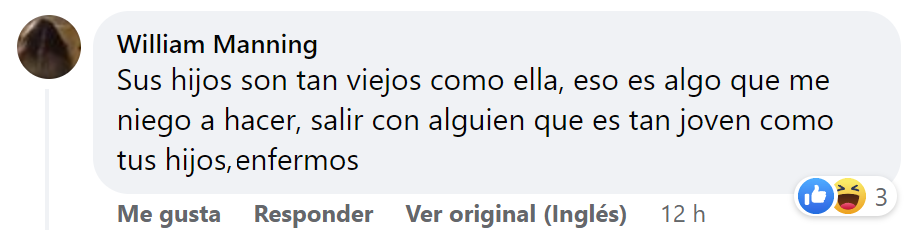 William Manning
Sus hijos son tan viejos como ella, eso es algo que me niego a hacer, salir con alguien que es tan joven como tus hijos,enfermos

3

Me gusta Responder Ver original (Inglés) 12 h